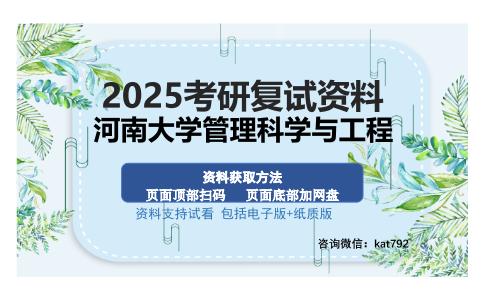 2025考研复试资料
河南大学管理科学与工程

资料获取方法
页面顶部扫码　页面底部加网盘
资料支持试看 包括电子版+纸质版

咨询微信：kat792